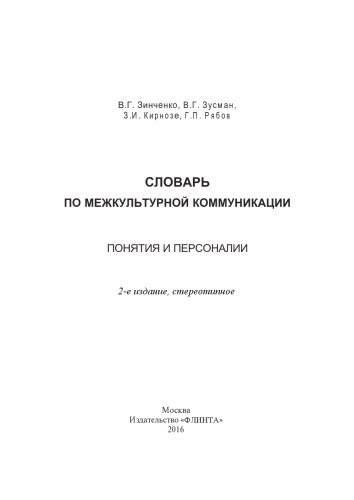 В.Г. Зинченко, В.Г. Зусман,
З.И. Кирнозе, Г.П. Рябов

СЛОВАРЬ
ПО МЕЖКУЛЬТУРНОЙ КОММУНИКАЦИИ

ПОНЯТИЯ И ПЕРСОНАЛИИ

2-е издание, стереотипное

Москва
Издательство «ФЛИНТА»
2016